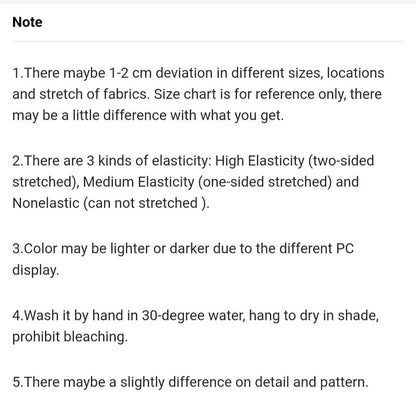 Note

1.There maybe 1-2 cm deviation in different sizes, locations and stretch of fabrics. Size chart is for reference only, there may be a little difference with what you get.

2.There are 3 kinds of elasticity: High Elasticity (two-sided stretched), Medium Elasticity (one-sided stretched) and Nonelastic (can not stretched ).

3.Color may be lighter or darker due to the different PC display.

4.Wash it by hand in 30-degree water, hang to dry in shade, prohibit bleaching.

5.There maybe a slightly difference on detail and pattern.